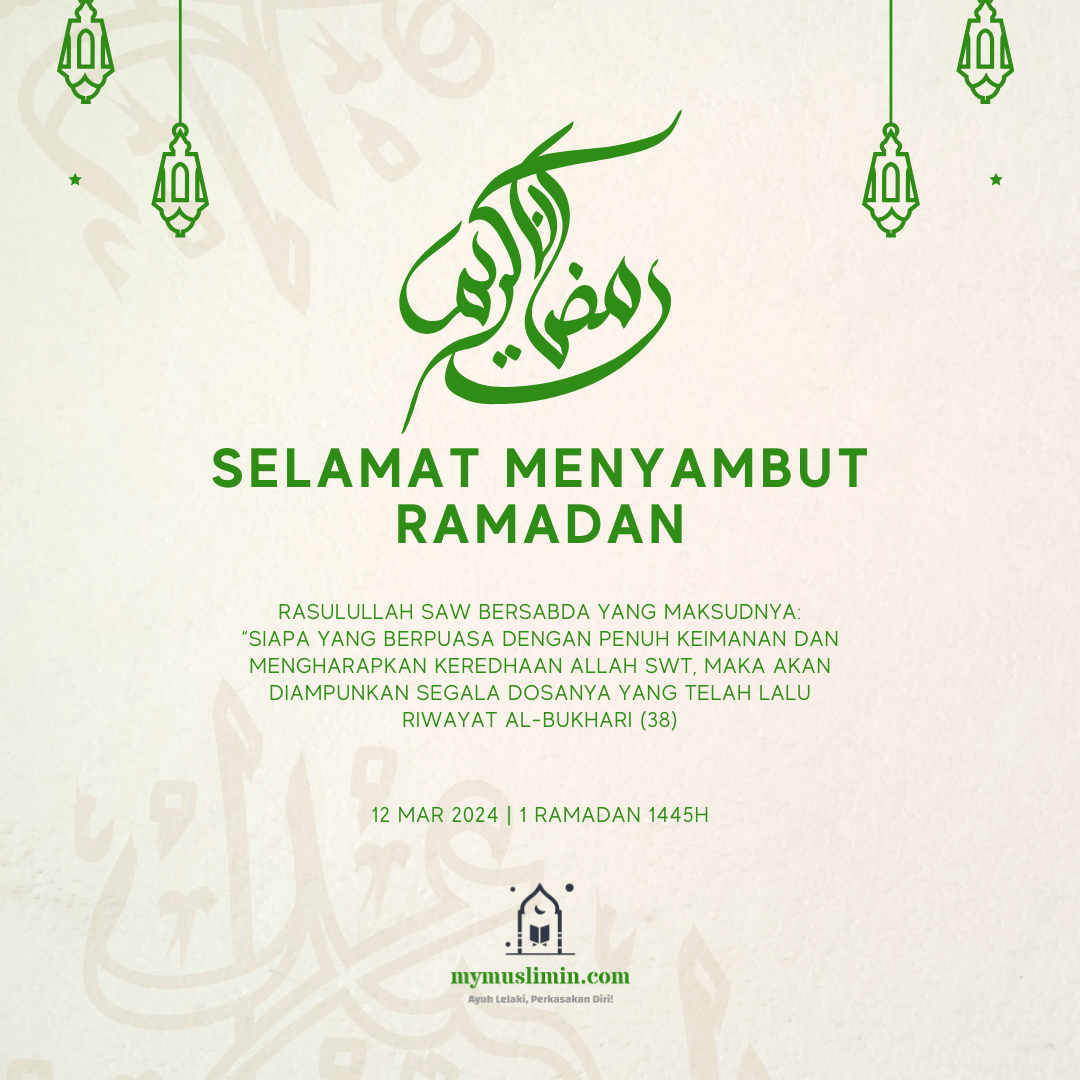 رمضان الكريم

SELAMAT MENYAMBUT RAMADAN

RASULULLAH SAW BERSABDA YANG MAKSUDNYA: "SIAPA YANG BERPUASA DENGAN PENUH KEIMANAN DAN MENGHARAPKAN KEREDHAAN ALLAH SWT, MAKA AKAN DIAMPUNKAN SEGALA DOSANYA YANG TELAH LALU RIWAYAT AL-BUKHARI (38)

12 MAR 2024 | 1 RAMADAN 1445H

mymuslimin.com
Ayuh Lelaki, Perkasakan Diri!